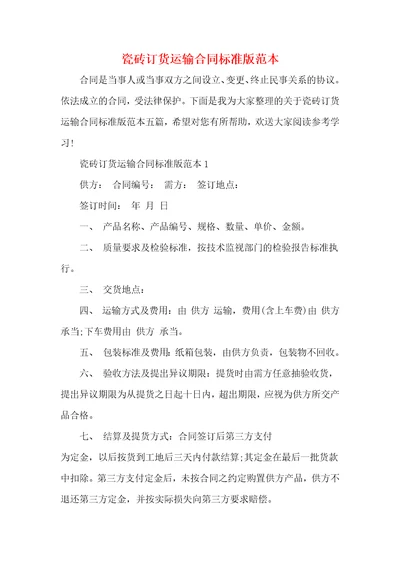 瓷砖订货运输合同标准版范本

合同是当事人或当事双方之间设立、变更、终止民事关系的协议。依法成立的合同，受法律保护。下面是我为大家整理的关于瓷砖订货运输合同标准版范本五篇，希望对您有所帮助，欢送大家阅读参考学习！

瓷砖订货运输合同标准版范本 1

供方： 合同编号： 需方： 签订地点：

签订时间： 年 月 日

一、 产品名称、产品编号、规格、数量、单价、金额。

二、 质量要求及检验标准，按技术监视部门的检验报告标准执行。

三、 交货地点：

四、 运输方式及费用：由 供方 运输，费用(含上车费)由 供方 承当;下车费用由 供方 承当。

五、 包装标准及费用：纸箱包装，由供方负责，包装物不回收。

六、 验收方法及提出异议期限：提货时由需方任意抽验收货，提出异议期限为从提货之日起十日内，超出期限，应视为供方所交产品合格。

七、 结算及提货方式：合同签订后第三方支付

为定金，以后按货到工地后三天内付款结算;其定金在最后一批货款中扣除。第三方支付定金后，未按合同之约定购置供方产品，供方不退还第三方定金，并按实际损失向第三方要求赔偿。